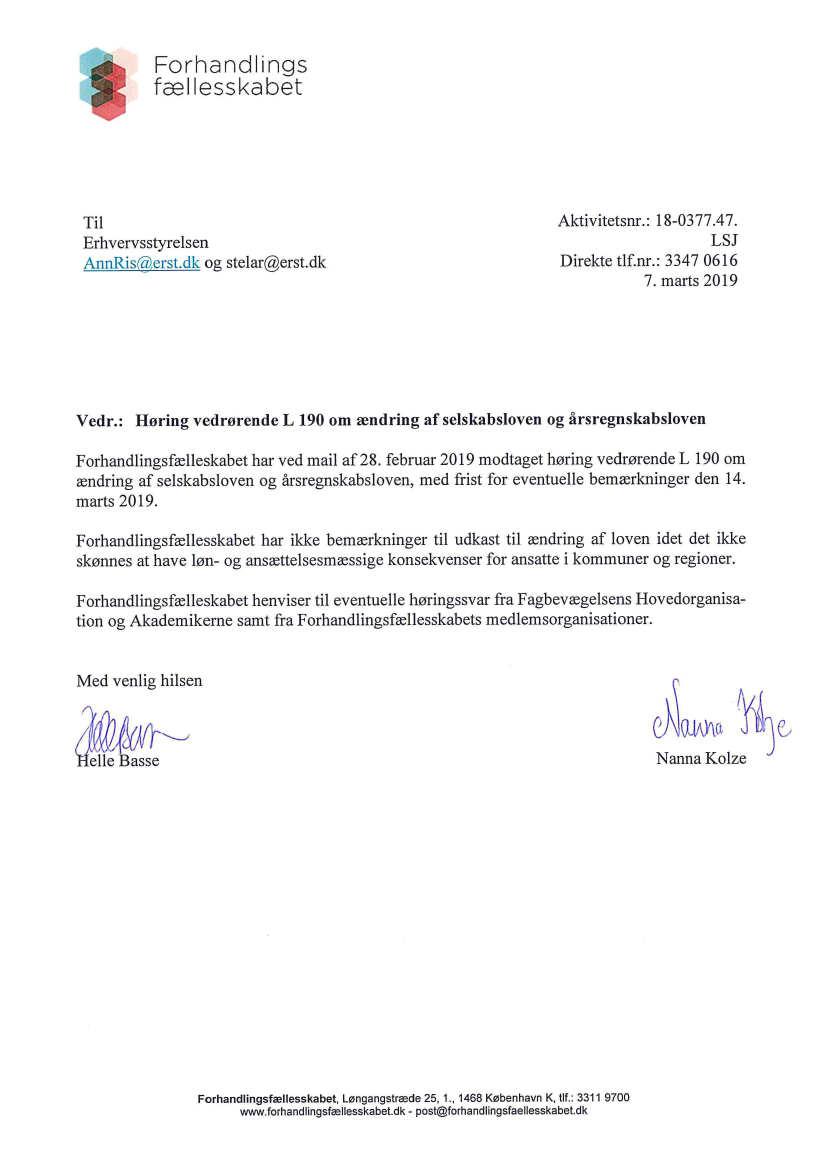 Forhandlings
fællesskabet

Til
Erhvervsstyrelsen
AnnRis@erst.dk og stelar@erst.dk

Aktivitetsnr.: 18-0377.47.
LSJ
Direkte tlf.nr.: 3347 0616
7. marts 2019

Vedr.: Høring vedrørende L 190 om ændring af selskabsloven og årsregnskabsloven

Forhandlingsfælleskabet har ved mail af 28. februar 2019 modtaget høring vedrørende L 190 om ændring af selskabsloven og årsregnskabsloven, med frist for eventuelle bemærkninger den 14. marts 2019.

Forhandlingsfælleskabet har ikke bemærkninger til udkast til ændring af loven idet det ikke skønnes at have løn- og ansættelsesmæssige konsekvenser for ansatte i kommuner og regioner.

Forhandlingsfælleskabet henviser til eventuelle høringssvar fra Fagbevægelsens Hovedorganisation og Akademikerne samt fra Forhandlingsfællesskabets medlemsorganisationer.

Med venlig hilsen

Helle Basse

Nanna Kolze

Nanna Kolze

Forhandlingsfællesskabet, Løngangstræde 25, 1., 1468 København K, tlf.: 3311 9700
www.forhandlingsfællesskabet.dk - post@forhandlingsfaellesskabet.dk